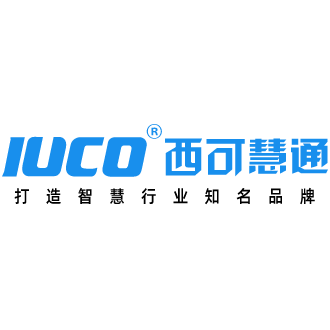 IUCO® 西可慧通
打造智慧行业知名品牌